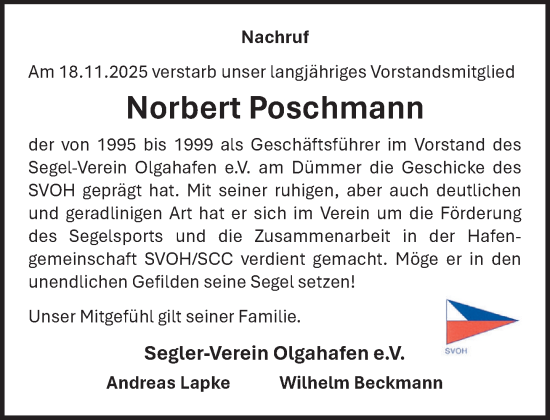 Nachruf

Am 18.11.2025 verstarb unser langjähriges Vorstandsmitglied

Norbert Poschmann

der von 1995 bis 1999 als Geschäftsführer im Vorstand des Segel-Verein Olgahafen e.V. am Dümmer die Geschicke des SVOH geprägt hat. Mit seiner ruhigen, aber auch deutlichen und geradlinigen Art hat er sich im Verein um die Förderung des Segelsports und die Zusammenarbeit in der Hafengemeinschaft SVOH/SCC verdient gemacht. Möge er in den unendlichen Gefilden seine Segel setzen!

Unser Mitgefühl gilt seiner Familie.

SVOH

Segler-Verein Olgahafen e.V.

Andreas Lapke Wilhelm Beckmann